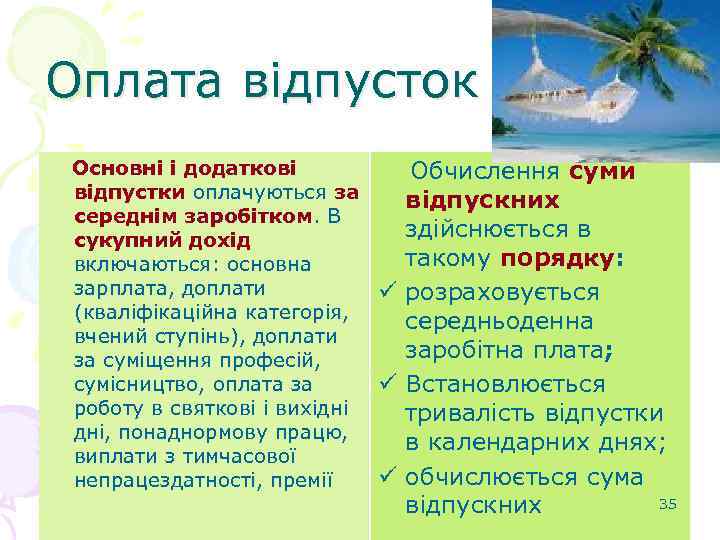 Оплата відпусток

Основні і додаткові відпустки оплачуються за середнім заробітком. В сукупний дохід включаються: основна зарплата, доплати (кваліфікаційна категорія, вчений ступінь), доплати за суміщення професій, сумісництво, оплата за роботу в святкові і вихідні дні, понаднормову працю, виплати з тимчасової непрацездатності, премії

Обчислення суми відпускних здійснюється в такому порядку:
✓ розраховується середньоденна заробітна плата;
✓ Встановлюється тривалість відпустки в календарних днях;
✓ обчислюється сума відпускних

35